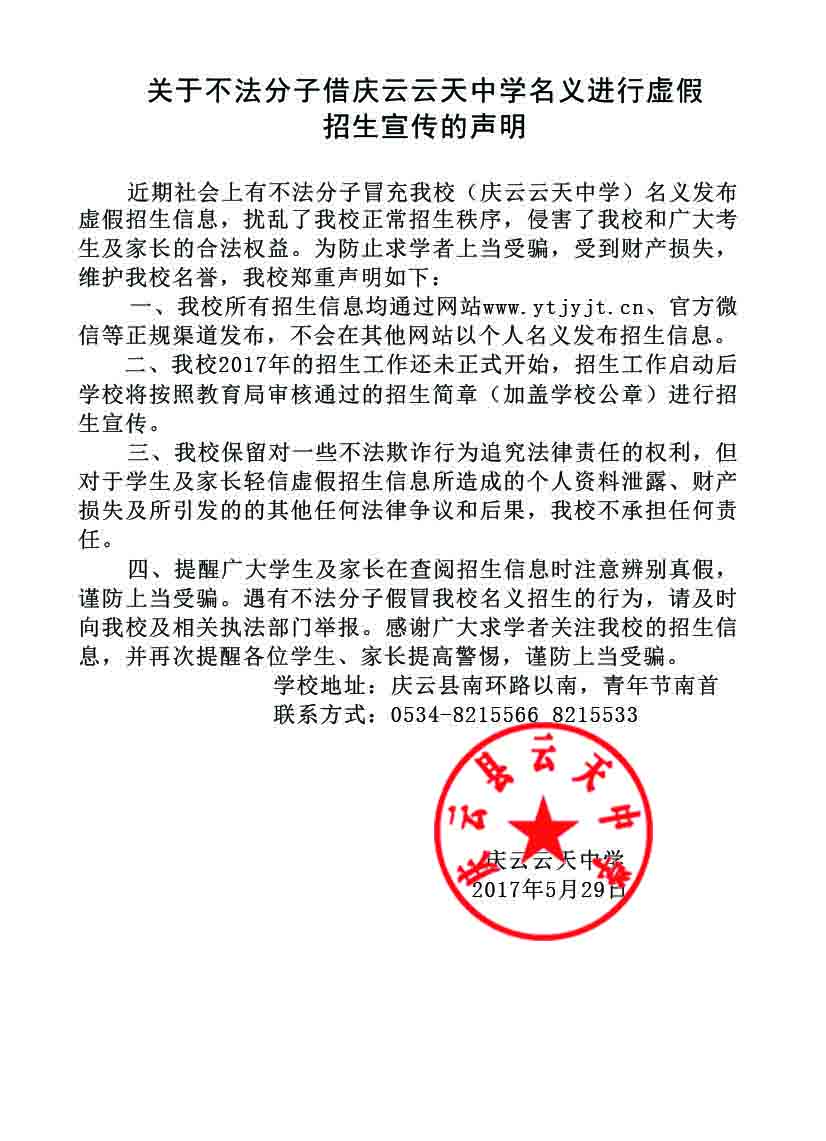 关于不法分子借庆云云天中学名义进行虚假招生宣传的声明

近期社会上有不法分子冒充我校（庆云云天中学）名义发布虚假招生信息，扰乱了我校正常招生秩序，侵害了我校和广大考生及家长的合法权益。为防止求学者上当受骗，受到财产损失，维护我校名誉，我校郑重声明如下：

一、我校所有招生信息均通过网站www.ytjyjt.cn、官方微信等正规渠道发布，不会在其他网站以个人名义发布招生信息。

二、我校2017年的招生工作还未正式开始，招生工作启动后学校将按照教育局审核通过的招生简章（加盖学校公章）进行招生宣传。

三、我校保留对一些不法欺诈行为追究法律责任的权利，但对于学生及家长轻信虚假招生信息所造成的个人资料泄露、财产损失及所引发的的其他任何法律争议和后果，我校不承担任何责任。

四、提醒广大学生及家长在查阅招生信息时注意辨别真假，谨防上当受骗。遇有不法分子假冒我校名义招生的行为，请及时向我校及相关执法部门举报。感谢广大求学者关注我校的招生信息，并再次提醒各位学生、家长提高警惕，谨防上当受骗。

学校地址：庆云县南环路以南，青年节南首
联系方式：0534-8215566 8215533

庆云县云天中学

庆云云天中学
2017年5月29日